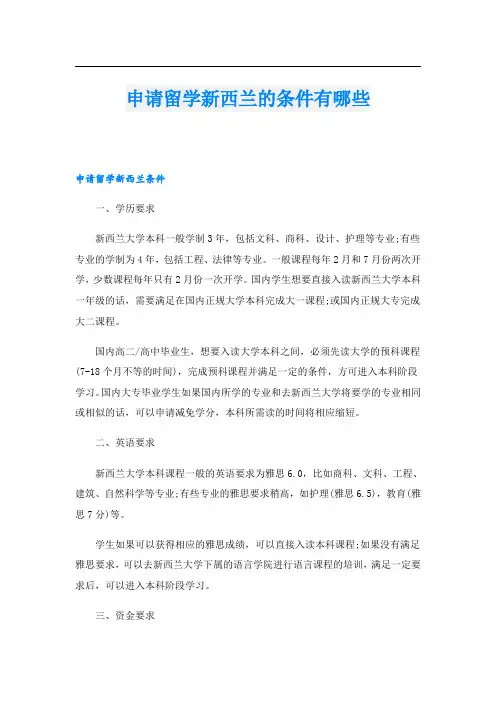 申请留学新西兰的条件有哪些

申请留学新西兰条件

一、学历要求

新西兰大学本科一般学制3年，包括文科、商科、设计、护理等专业;有些专业的学制为4年，包括工程、法律等专业。一般课程每年2月和7月份两次开学，少数课程每年只有2月份一次开学。国内学生想要直接入读新西兰大学本科一年级的话，需要满足在国内正规大学本科完成大一课程;或国内正规大专完成大二课程。

国内高二/高中毕业生，想要入读大学本科之间，必须先读大学的预科课程(7-18个月不等的时间)，完成预科课程并满足一定的条件，方可进入本科阶段学习。国内大专毕业学生如果国内所学的专业和去新西兰大学将要学的专业相同或相似的话，可以申请减免学分，本科所需读的时间将相应缩短。

二、英语要求

新西兰大学本科课程一般的英语要求为雅思6.0，比如商科、文科、工程、建筑、自然科学等专业;有些专业的雅思要求稍高，如护理(雅思6.5)，教育(雅思7分)等。

学生如果可以获得相应的雅思成绩，可以直接入读本科课程;如果没有满足雅思要求，可以去新西兰大学下属的语言学院进行语言课程的培训，满足一定要求后，可以进入本科阶段学习。

三、资金要求